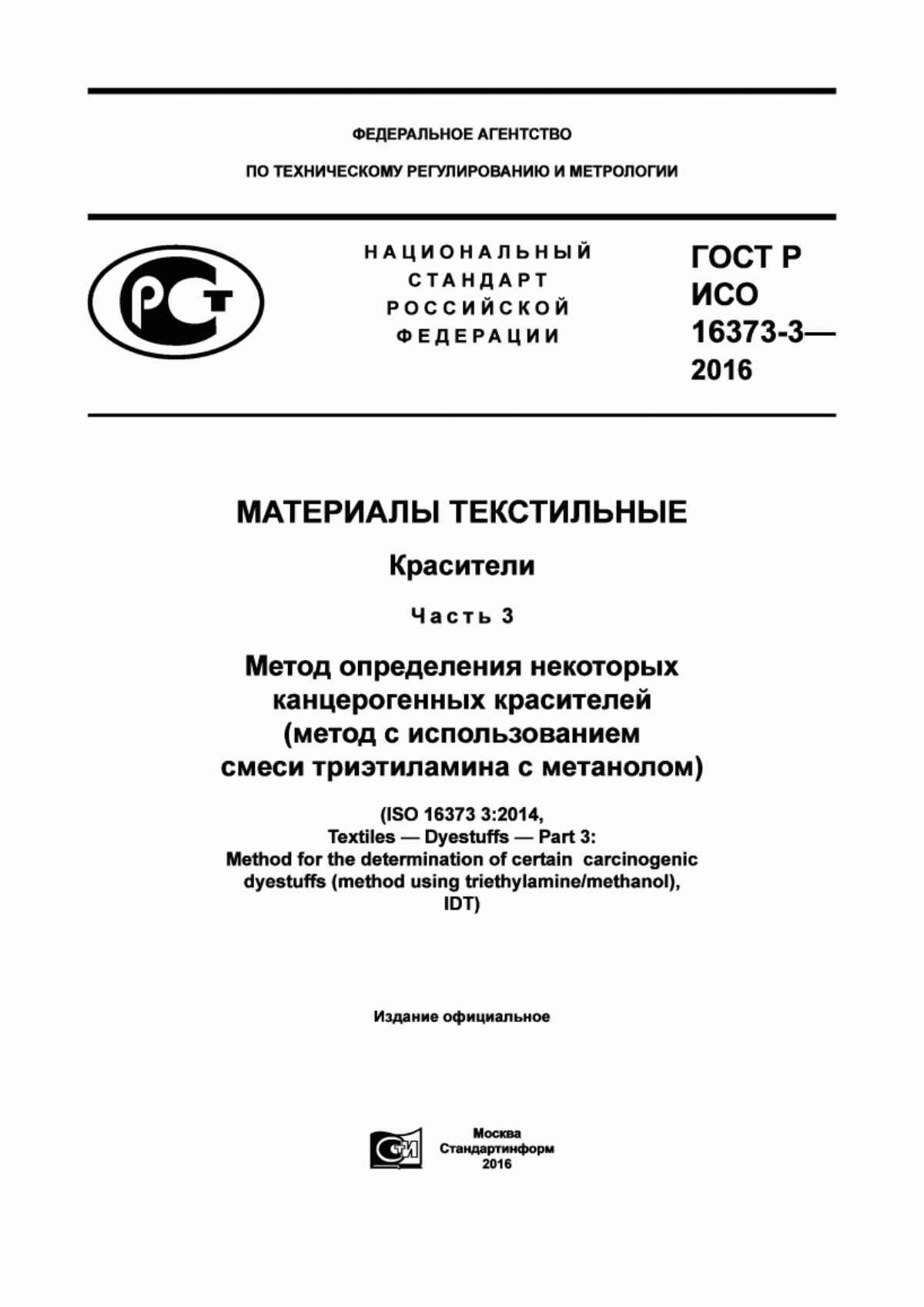 ФЕДЕРАЛЬНОЕ АГЕНТСТВО

ПО ТЕХНИЧЕСКОМУ РЕГУЛИРОВАНИЮ И МЕТРОЛОГИИ

РСТ

НАЦИОНАЛЬНЫЙ СТАНДАРТ РОССИЙСКОЙ ФЕДЕРАЦИИ

ГОСТ Р ИСО 16373-3— 2016

МАТЕРИАЛЫ ТЕКСТИЛЬНЫЕ

Красители

Часть 3

Метод определения некоторых канцерогенных красителей (метод с использованием смеси триэтиламина с метанолом)

(ISO 16373 3:2014, Textiles — Dyestuffs — Part 3: Method for the determination of certain carcinogenic dyestuffs (method using triethylamine/methanol), IDT)

Издание официальное

СТИ

Москва
Стандартинформ
2016